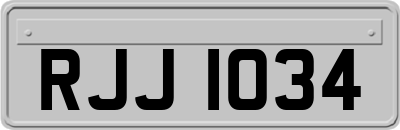 RJJ 1034